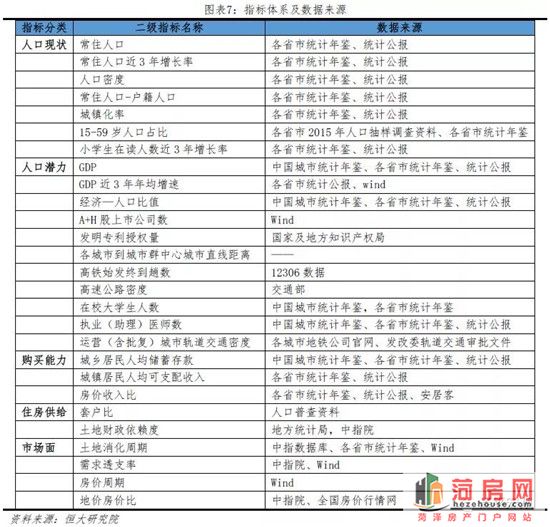 图表7：指标体系及数据来源

| 指标分类 | 二级指标名称 | 数据来源 |
|---|---|---|
| 人口现状 | 常住人口 | 各省市统计年鉴、统计公报 |
| | 常住人口近3年增长率 | 各省市统计年鉴、统计公报 |
| | 人口密度 | 各省市统计年鉴、统计公报 |
| | 常住人口-户籍人口 | 各省市统计年鉴、统计公报 |
| | 城镇化率 | 各省市统计年鉴、统计公报 |
| | 15-59岁人口占比 | 各省市2015年人口抽样调查资料、各省市统计年鉴 |
| | 小学生在读人数近3年增长率 | 各省市统计年鉴、统计公报 |
| 人口潜力 | GDP | 中国城市统计年鉴、各省市统计年鉴、统计公报 |
| | GDP近3年年均增速 | 各省市统计公报、wind |
| | 经济—人口比值 | 中国城市统计年鉴、各省市统计年鉴、统计公报 |
| | A+H股上市公司数 | Wind |
| | 发明专利授权量 | 国家及地方知识产权局 |
| | 各城市到城市群中心城市直线距离 | —— |
| | 高铁始发终到趟数 | 12306数据 |
| | 高速公路密度 | 交通部 |
| | 在校大学生人数 | 中国城市统计年鉴，各省市统计年鉴 |
| | 执业（助理）医师数 | 中国城市统计年鉴、各省市统计年鉴、统计公报 |
| | 运营（含批复）城市轨道交通密度 | 各城市地铁公司官网、发改委轨道交通审批文件 |
| 购买能力 | 城乡居民人均储蓄存款 | 中国城市统计年鉴、各省市统计年鉴、统计公报 |
| | 城镇居民人均可支配收入 | 各省市统计年鉴、统计公报 |
| | 房价收入比 | 各省市统计年鉴、统计公报、安居客 |
| 住房供给 | 套户比 | 人口普查资料 |
| | 土地财政依赖度 | 地方统计局，中指院 |
| 市场面 | 土地消化周期 | 中指数据库、各省市统计年鉴、Wind |
| | 需求透支率 | 中指院、Wind |
| | 房价周期 | Wind |
| | 地价房价比 | 中指院、全国房价行情网 |

资料来源：恒大研究院

菏房网
hezehouse.com
菏泽房产门户网站